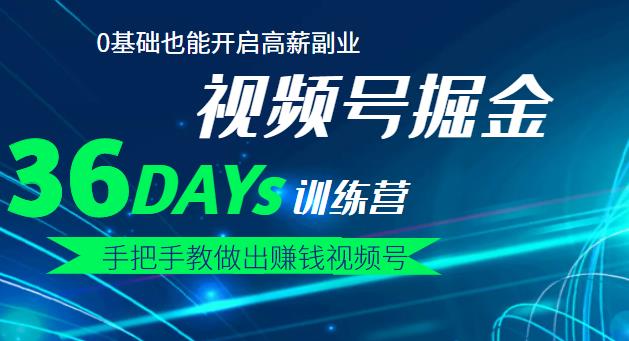 0基础也能开启高薪副业

视频号掘金

36DAYs 训练营

手把手教做出赚钱视频号